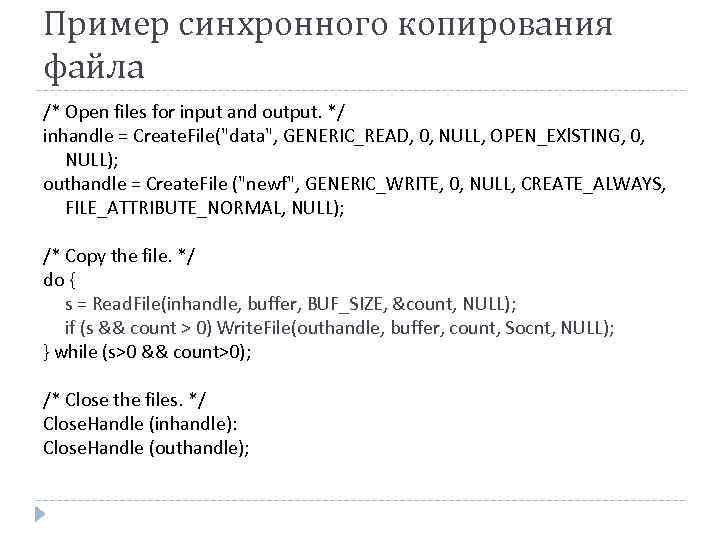 Пример синхронного копирования файла

/* Open files for input and output. */
inhandle = CreateFile("data", GENERIC_READ, 0, NULL, OPEN_EXlSTING, 0, NULL);
outhandle = CreateFile ("newf", GENERIC_WRITE, 0, NULL, CREATE_ALWAYS, FILE_ATTRIBUTE_NORMAL, NULL);

/* Copy the file. */
do {
s = ReadFile(inhandle, buffer, BUF_SIZE, &count, NULL);
if (s && count > 0) WriteFile(outhandle, buffer, count, Socnt, NULL);
} while (s>0 && count>0);

/* Close the files. */
CloseHandle (inhandle):
CloseHandle (outhandle);